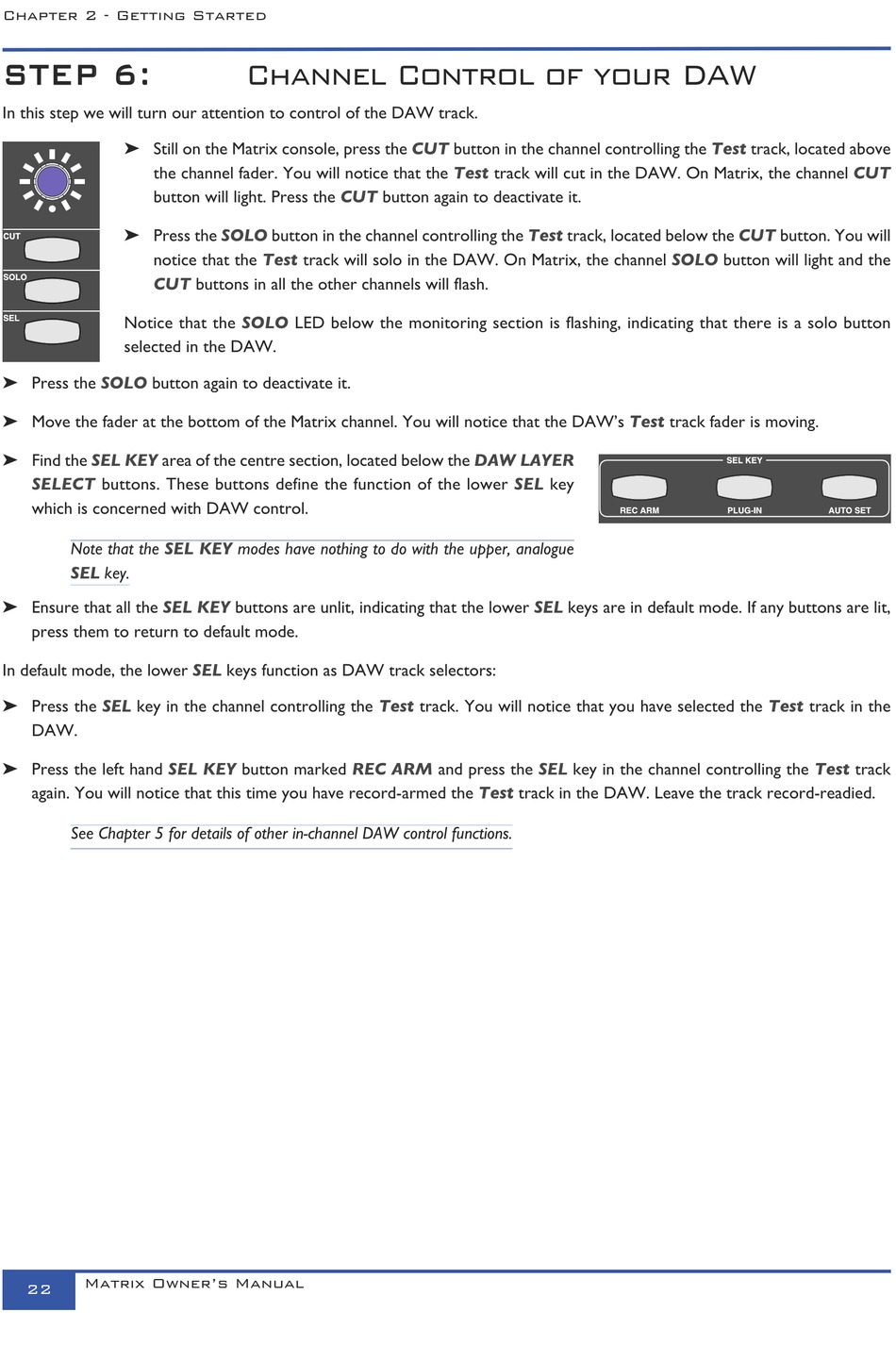 Chapter 2 - Getting Started

STEP 6: Channel Control of your DAW

In this step we will turn our attention to control of the DAW track.

CUT

SOLO

SEL

➤ Still on the Matrix console, press the CUT button in the channel controlling the Test track, located above the channel fader. You will notice that the Test track will cut in the DAW. On Matrix, the channel CUT button will light. Press the CUT button again to deactivate it.

➤ Press the SOLO button in the channel controlling the Test track, located below the CUT button. You will notice that the Test track will solo in the DAW. On Matrix, the channel SOLO button will light and the CUT buttons in all the other channels will flash.

Notice that the SOLO LED below the monitoring section is flashing, indicating that there is a solo button selected in the DAW.

➤ Press the SOLO button again to deactivate it.

➤ Move the fader at the bottom of the Matrix channel. You will notice that the DAW's Test track fader is moving.

➤ Find the SEL KEY area of the centre section, located below the DAW LAYER SELECT buttons. These buttons define the function of the lower SEL key which is concerned with DAW control.

SEL KEY

REC ARM

PLUG-IN

AUTO SET

Note that the SEL KEY modes have nothing to do with the upper, analogue SEL key.

➤ Ensure that all the SEL KEY buttons are unlit, indicating that the lower SEL keys are in default mode. If any buttons are lit, press them to return to default mode.

In default mode, the lower SEL keys function as DAW track selectors:

➤ Press the SEL key in the channel controlling the Test track. You will notice that you have selected the Test track in the DAW.

➤ Press the left hand SEL KEY button marked REC ARM and press the SEL key in the channel controlling the Test track again. You will notice that this time you have record-armed the Test track in the DAW. Leave the track record-readied.

See Chapter 5 for details of other in-channel DAW control functions.

22 Matrix Owner's Manual